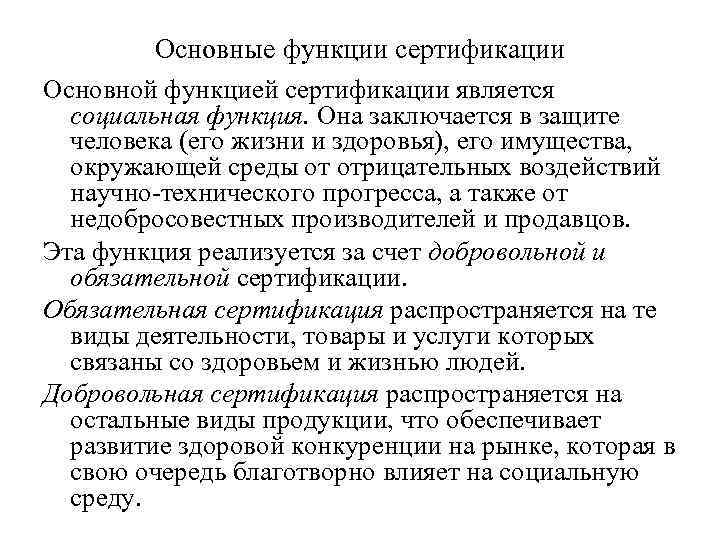 Основные функции сертификации

Основной функцией сертификации является социальная функция. Она заключается в защите человека (его жизни и здоровья), его имущества, окружающей среды от отрицательных воздействий научно-технического прогресса, а также от недобросовестных производителей и продавцов.

Эта функция реализуется за счет добровольной и обязательной сертификации.

Обязательная сертификация распространяется на те виды деятельности, товары и услуги которых связаны со здоровьем и жизнью людей.

Добровольная сертификация распространяется на остальные виды продукции, что обеспечивает развитие здоровой конкуренции на рынке, которая в свою очередь благотворно влияет на социальную среду.